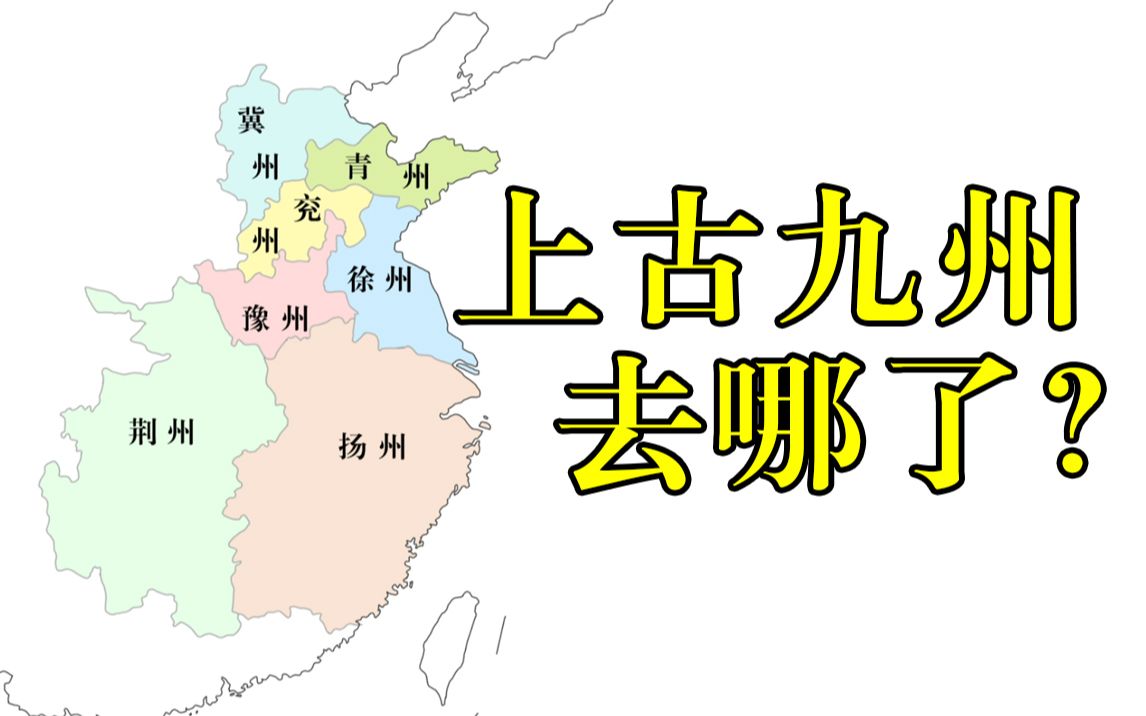 冀州
青州
兖州
徐州
豫州
荆州
扬州

上古九州
去哪了?